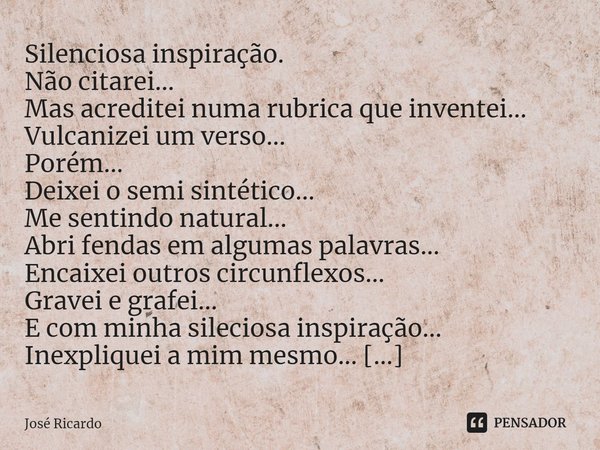 Silenciosa inspiração.
Não citarei...
Mas acreditei numa rubrica que inventei...
Vulcanizei um verso...
Porém...
Deixei o semi sintético...
Me sentindo natural...
Abri fendas em algumas palavras...
Encaixei outros circunflexos...
Gravei e grafei...
E com minha sileciosa inspiração...
Inexpliquei a mim mesmo... [...]

José Ricardo

PENSADOR